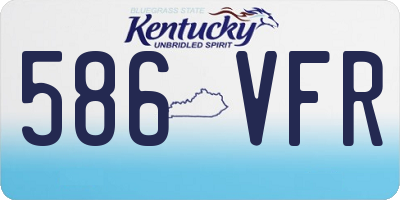 BLUEGRASS STATE
Kentucky
UNBRIDLED SPIRIT
586 VFR